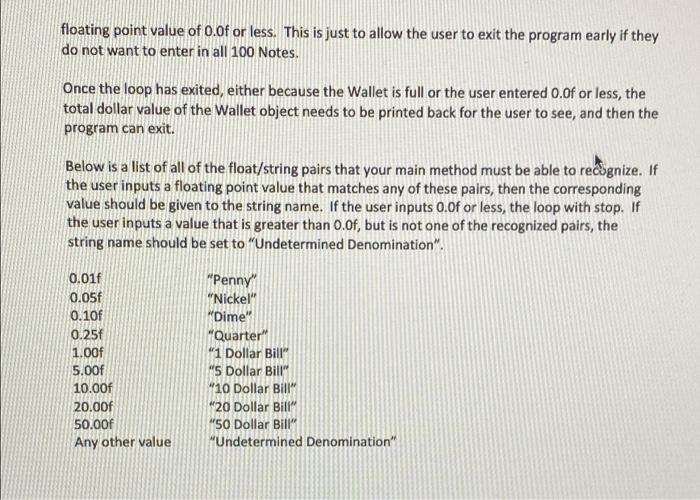 floating point value of 0.0f or less. This is just to allow the user to exit the program early if they do not want to enter in all 100 Notes.

Once the loop has exited, either because the Wallet is full or the user entered 0.0f or less, the total dollar value of the Wallet object needs to be printed back for the user to see, and then the program can exit.

Below is a list of all of the float/string pairs that your main method must be able to recognize. If the user inputs a floating point value that matches any of these pairs, then the corresponding value should be given to the string name. If the user inputs 0.0f or less, the loop with stop. If the user inputs a value that is greater than 0.0f, but is not one of the recognized pairs, the string name should be set to "Undetermined Denomination".

0.01f "Penny"
0.05f "Nickel"
0.10f "Dime"
0.25f "Quarter"
1.00f "1 Dollar Bill"
5.00f "5 Dollar Bill"
10.00f "10 Dollar Bill"
20.00f "20 Dollar Bill"
50.00f "50 Dollar Bill"
Any other value "Undetermined Denomination"